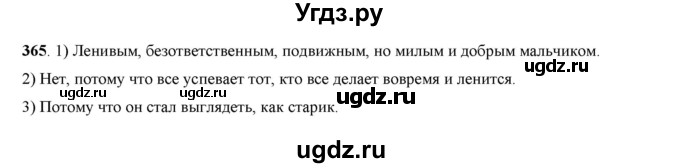 Угдз.ру

365. 1) Ленивым, безответственным, подвижным, но милым и добрым мальчиком.

ugdz.ru

2) Нет, потому что все успевает тот, кто все делает вовремя и ленится.

ugdz.ru ugdz.ru

ugdz.ru

3) Потому что он стал выглядеть, как старик.

ugdz.ru